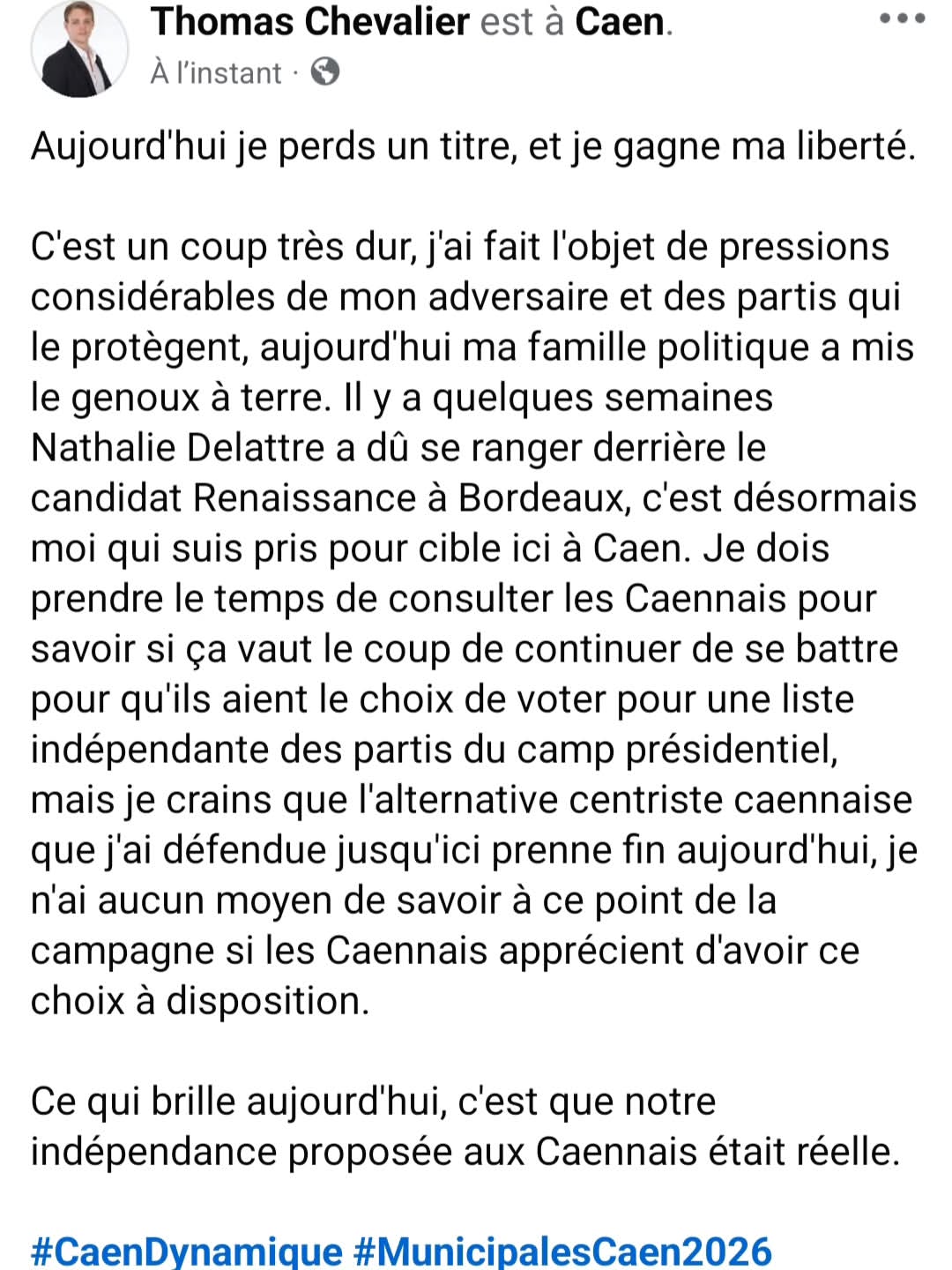 Thomas Chevalier est à Caen.
À l'instant ·

Aujourd'hui je perds un titre, et je gagne ma liberté.

C'est un coup très dur, j'ai fait l'objet de pressions considérables de mon adversaire et des partis qui le protègent, aujourd'hui ma famille politique a mis le genoux à terre. Il y a quelques semaines Nathalie Delattre a dû se ranger derrière le candidat Renaissance à Bordeaux, c'est désormais moi qui suis pris pour cible ici à Caen. Je dois prendre le temps de consulter les Caennais pour savoir si ça vaut le coup de continuer de se battre pour qu'ils aient le choix de voter pour une liste indépendante des partis du camp présidentiel, mais je crains que l'alternative centriste caennaise que j'ai défendue jusqu'ici prenne fin aujourd'hui, je n'ai aucun moyen de savoir à ce point de la campagne si les Caennais apprécient d'avoir ce choix à disposition.

Ce qui brille aujourd'hui, c'est que notre indépendance proposée aux Caennais était réelle.

#CaenDynamique #MunicipalesCaen2026